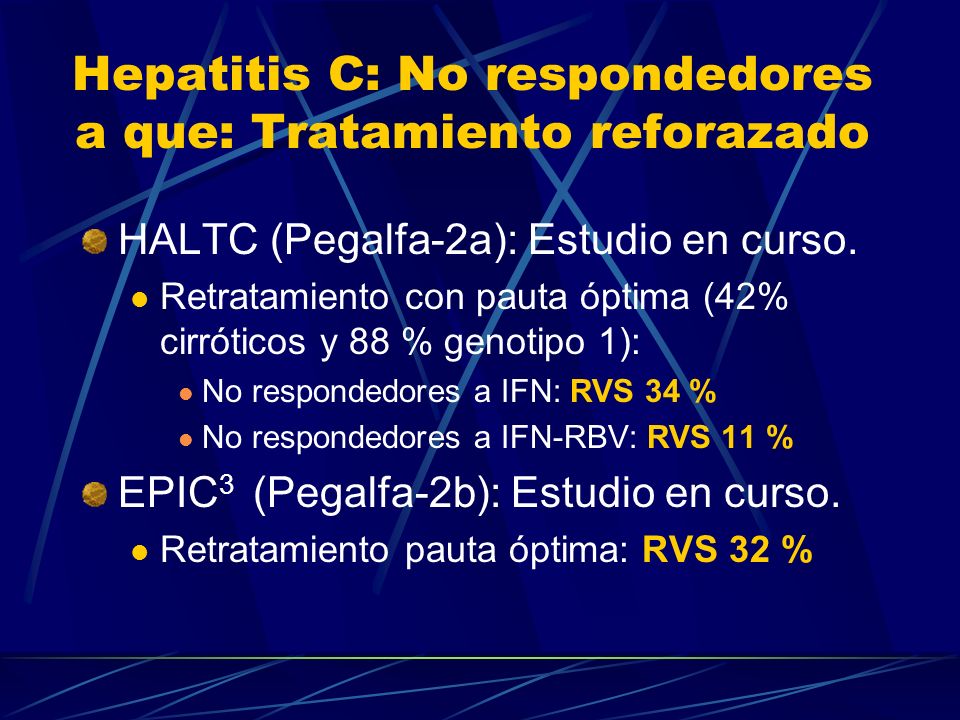 Hepatitis C: No respondedores a que: Tratamiento reforazado

HALTC (Pegalfa-2a): Estudio en curso.

Retratamiento con pauta óptima (42% cirróticos y 88 % genotipo 1):

No respondedores a IFN: RVS 34 %

No respondedores a IFN-RBV: RVS 11 %

EPIC$^3$ (Pegalfa-2b): Estudio en curso.

Retratamiento pauta óptima: RVS 32 %